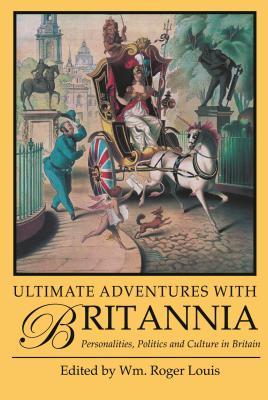 ULTIMATE ADVENTURES WITH
BRITANNIA
Personalities, Politics and Culture in Britain

Edited by Wm. Roger Louis